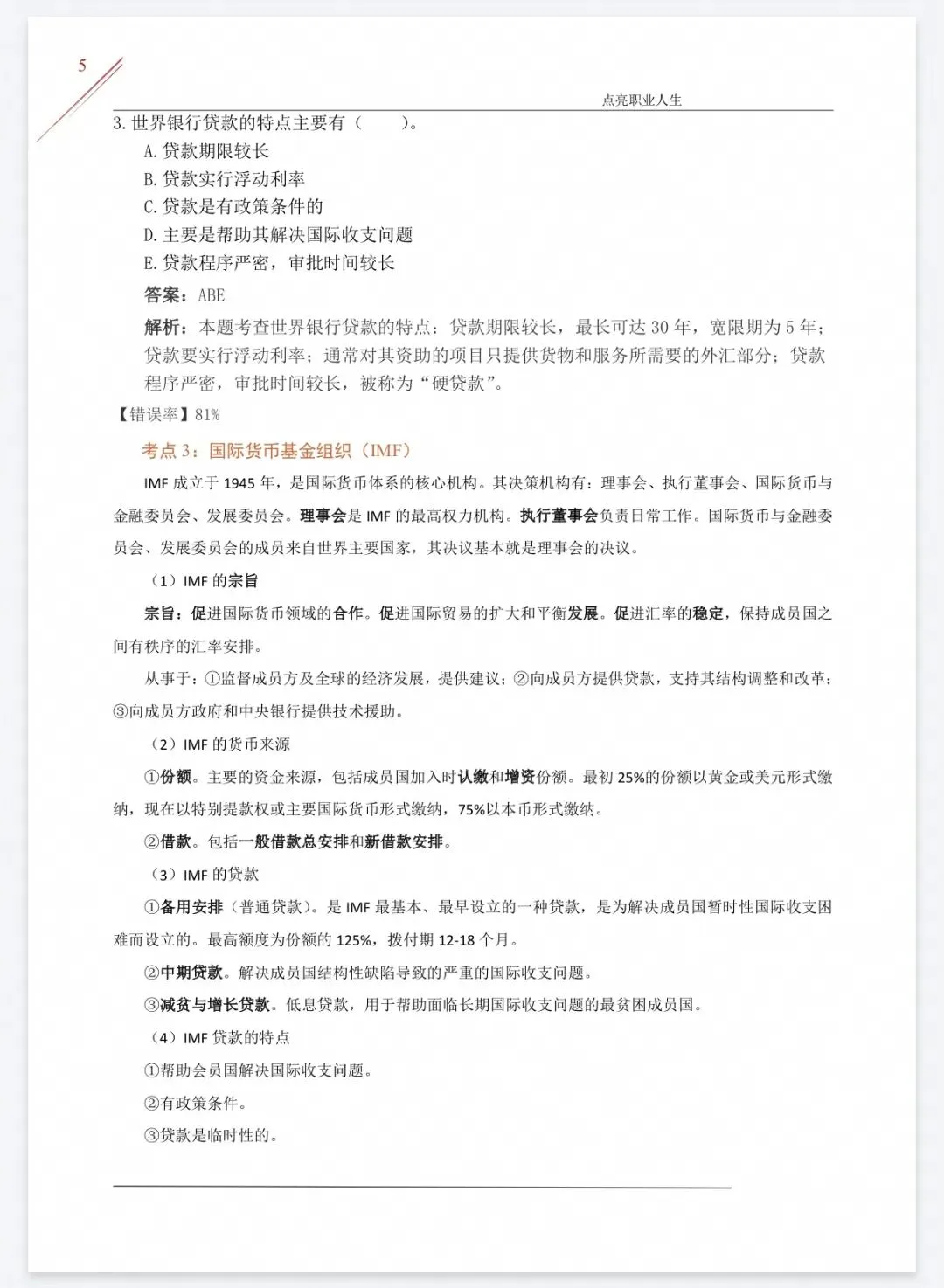 5

点亮职业人生

3. 世界银行贷款的特点主要有（　　）。

A. 贷款期限较长

B. 贷款实行浮动利率

C. 贷款是有政策条件的

D. 主要是帮助其解决国际收支问题

E. 贷款程序严密，审批时间较长

答案：ABE

解析：本题考查世界银行贷款的特点：贷款期限较长，最长可达 30 年，宽限期为 5 年；贷款要实行浮动利率；通常对其资助的项目只提供货物和服务所需要的外汇部分；贷款程序严密，审批时间较长，被称为“硬贷款”。

【错误率】81%

考点 3：国际货币基金组织（IMF）

IMF 成立于 1945 年，是国际货币体系的核心机构。其决策机构有：理事会、执行董事会、国际货币与金融委员会、发展委员会。理事会是 IMF 的最高权力机构。执行董事会负责日常工作。国际货币与金融委员会、发展委员会的成员来自世界主要国家，其决议基本就是理事会的决议。

（1）IMF 的宗旨

宗旨：促进国际货币领域的合作。促进国际贸易的扩大和平衡发展。促进汇率的稳定，保持成员国之间有秩序的汇率安排。

从事于：①监督成员方及全球的经济发展，提供建议；②向成员方提供贷款，支持其结构调整和改革；③向成员方政府和中央银行提供技术援助。

（2）IMF 的货币来源

①份额。主要的资金来源，包括成员国加入时认缴和增资份额。最初 25%的份额以黄金或美元形式缴纳，现在以特别提款权或主要国际货币形式缴纳，75%以本币形式缴纳。

②借款。包括一般借款总安排和新借款安排。

（3）IMF 的贷款

①备用安排（普通贷款）。是 IMF 最基本、最早设立的一种贷款，是为解决成员国暂时性国际收支困难而设立的。最高额度为份额的 125%，拨付期 12-18 个月。

②中期贷款。解决成员国结构性缺陷导致的严重的国际收支问题。

③减贫与增长贷款。低息贷款，用于帮助面临长期国际收支问题的最贫困成员国。

（4）IMF 贷款的特点

①帮助会员国解决国际收支问题。

②有政策条件。

③贷款是临时性的。